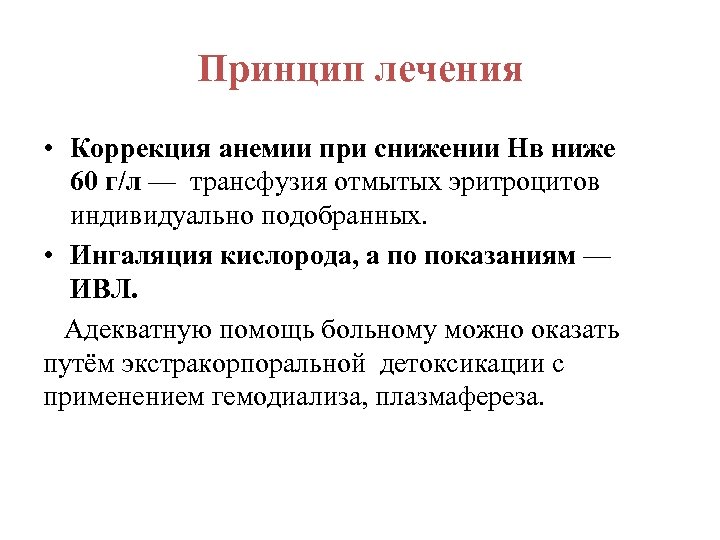 Принцип лечения

• Коррекция анемии при снижении Нв ниже 60 г/л — трансфузия отмытых эритроцитов индивидуально подобранных.
• Ингаляция кислорода, а по показаниям — ИВЛ.

Адекватную помощь больному можно оказать путём экстракорпоральной детоксикации с применением гемодиализа, плазмафереза.